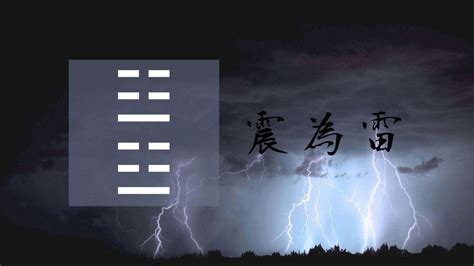 震為雷